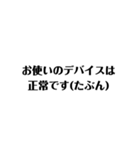 お使いのデバイスは
正常です(たぶん)